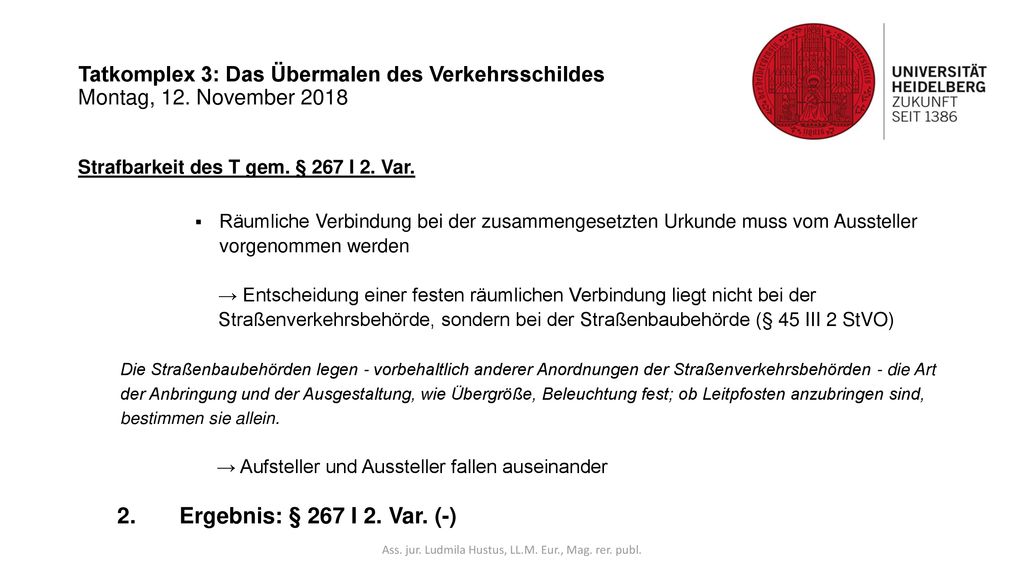 Tatkomplex 3: Das Übermalen des Verkehrsschildes
Montag, 12. November 2018

UNIVERSITÄT HEIDELBERG
ZUKUNFT SEIT 1386

Strafbarkeit des T gem. § 267 I 2. Var.

▪ Räumliche Verbindung bei der zusammengesetzten Urkunde muss vom Aussteller vorgenommen werden

→ Entscheidung einer festen räumlichen Verbindung liegt nicht bei der Straßenverkehrsbehörde, sondern bei der Straßenbaubehörde (§ 45 III 2 StVO)

Die Straßenbaubehörden legen - vorbehaltlich anderer Anordnungen der Straßenverkehrsbehörden - die Art der Anbringung und der Ausgestaltung, wie Übergröße, Beleuchtung fest; ob Leitpfosten anzubringen sind, bestimmen sie allein.

→ Aufsteller und Aussteller fallen auseinander

2. Ergebnis: § 267 I 2. Var. (-)

Ass. jur. Ludmila Hustus, LL.M. Eur., Mag. rer. publ.